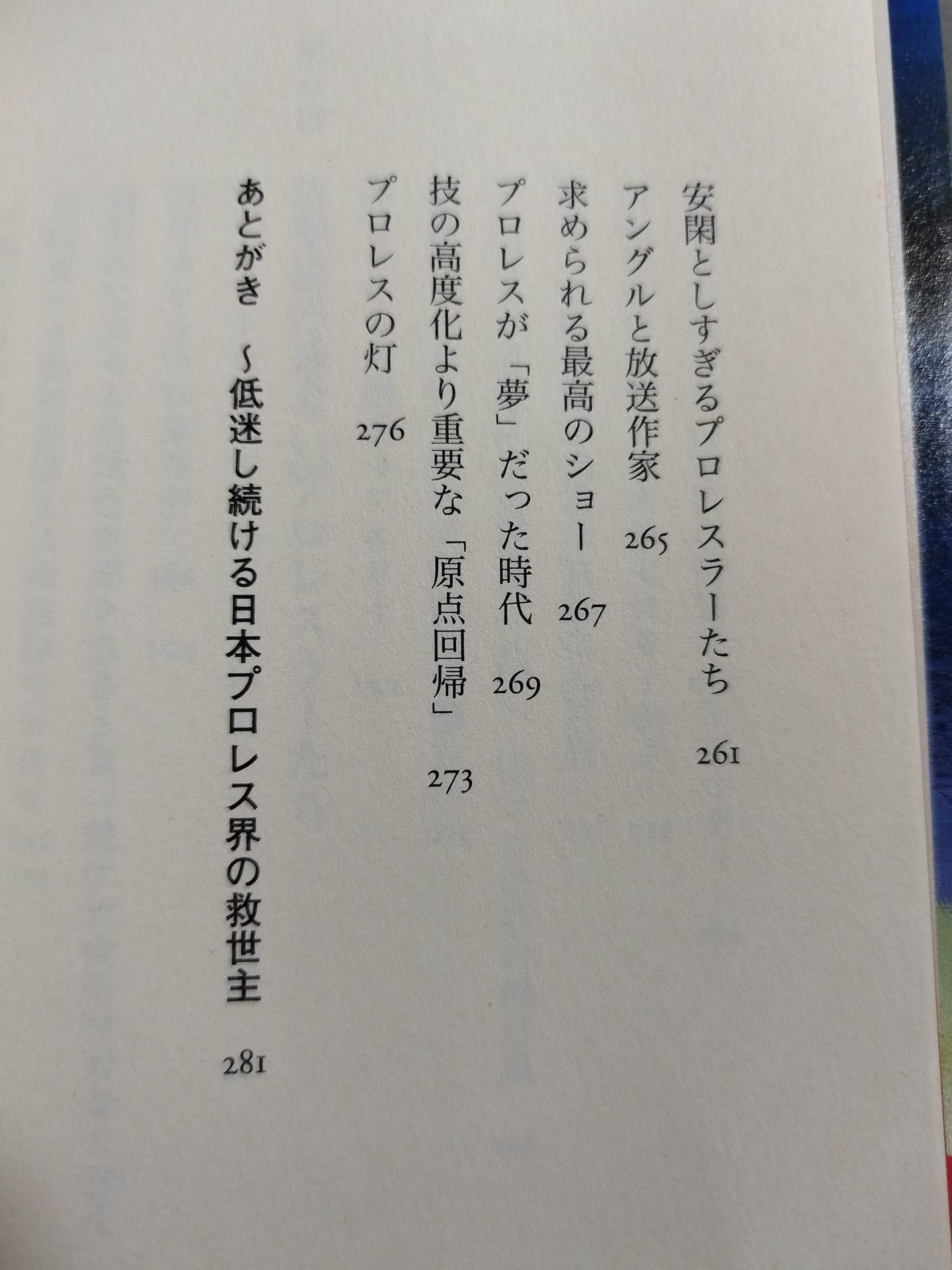 安閑としすぎるプロレスラーたち 261

アングルと放送作家 265

求められる最高のショー 267

プロレスが「夢」だった時代 269

技の高度化より重要な「原点回帰」 273

プロレスの灯 276

あとがき ~低迷し続ける日本プロレス界の救世主 281